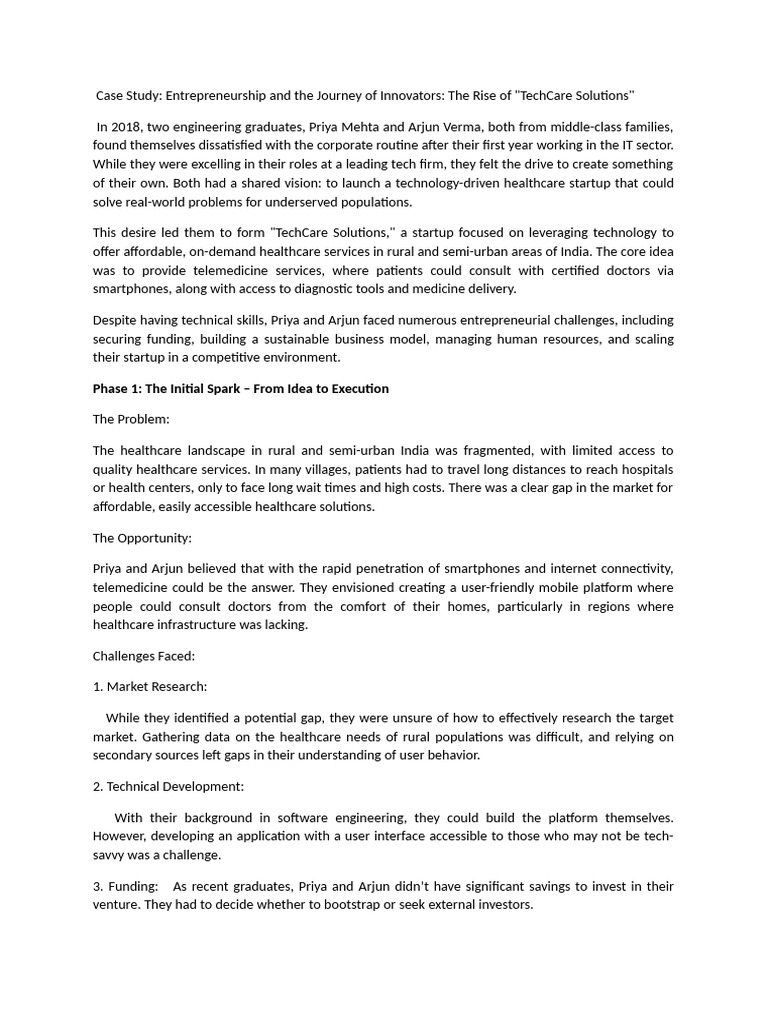 Case Study: Entrepreneurship and the Journey of Innovators: The Rise of "TechCare Solutions"

In 2018, two engineering graduates, Priya Mehta and Arjun Verma, both from middle-class families, found themselves dissatisfied with the corporate routine after their first year working in the IT sector. While they were excelling in their roles at a leading tech firm, they felt the drive to create something of their own. Both had a shared vision: to launch a technology-driven healthcare startup that could solve real-world problems for underserved populations.

This desire led them to form "TechCare Solutions," a startup focused on leveraging technology to offer affordable, on-demand healthcare services in rural and semi-urban areas of India. The core idea was to provide telemedicine services, where patients could consult with certified doctors via smartphones, along with access to diagnostic tools and medicine delivery.

Despite having technical skills, Priya and Arjun faced numerous entrepreneurial challenges, including securing funding, building a sustainable business model, managing human resources, and scaling their startup in a competitive environment.

Phase 1: The Initial Spark – From Idea to Execution

The Problem:

The healthcare landscape in rural and semi-urban India was fragmented, with limited access to quality healthcare services. In many villages, patients had to travel long distances to reach hospitals or health centers, only to face long wait times and high costs. There was a clear gap in the market for affordable, easily accessible healthcare solutions.

The Opportunity:

Priya and Arjun believed that with the rapid penetration of smartphones and internet connectivity, telemedicine could be the answer. They envisioned creating a user-friendly mobile platform where people could consult doctors from the comfort of their homes, particularly in regions where healthcare infrastructure was lacking.

Challenges Faced:

1. Market Research:

While they identified a potential gap, they were unsure of how to effectively research the target market. Gathering data on the healthcare needs of rural populations was difficult, and relying on secondary sources left gaps in their understanding of user behavior.

2. Technical Development:

With their background in software engineering, they could build the platform themselves. However, developing an application with a user interface accessible to those who may not be tech-savvy was a challenge.

3. Funding: As recent graduates, Priya and Arjun didn't have significant savings to invest in their venture. They had to decide whether to bootstrap or seek external investors.